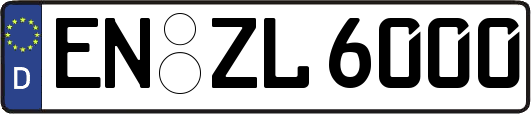 D EN ZL 6000